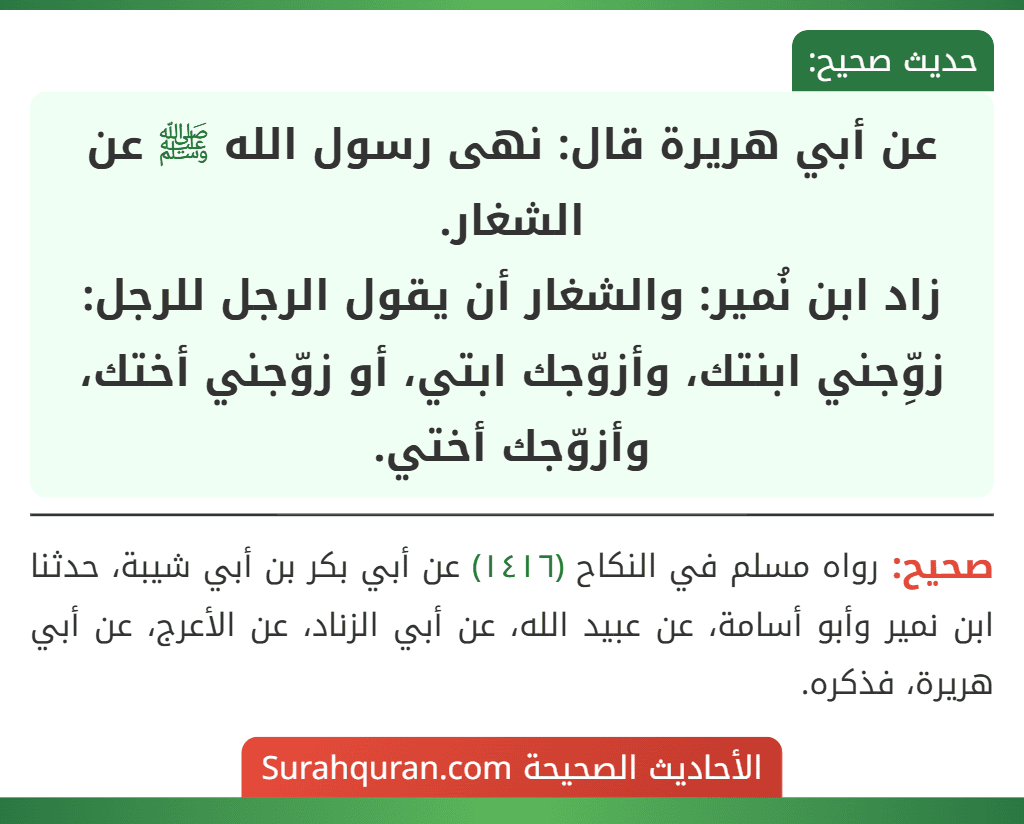 حديث صحيح:

عن أبي هريرة قال: نهى رسول الله ﷺ عن الشغار.
زاد ابن نُمير: والشغار أن يقول الرجل للرجل: زوِّجني ابنتك، وأزوّجك ابتي، أو زوّجني أختك، وأزوّجك أختي.

صحيح: رواه مسلم في النكاح (١٤١٦) عن أبي بكر بن أبي شيبة، حدثنا ابن نمير وأبو أسامة، عن عبيد الله، عن أبي الزناد، عن الأعرج، عن أبي هريرة، فذكره.

الأحاديث الصحيحة Surahquran.com